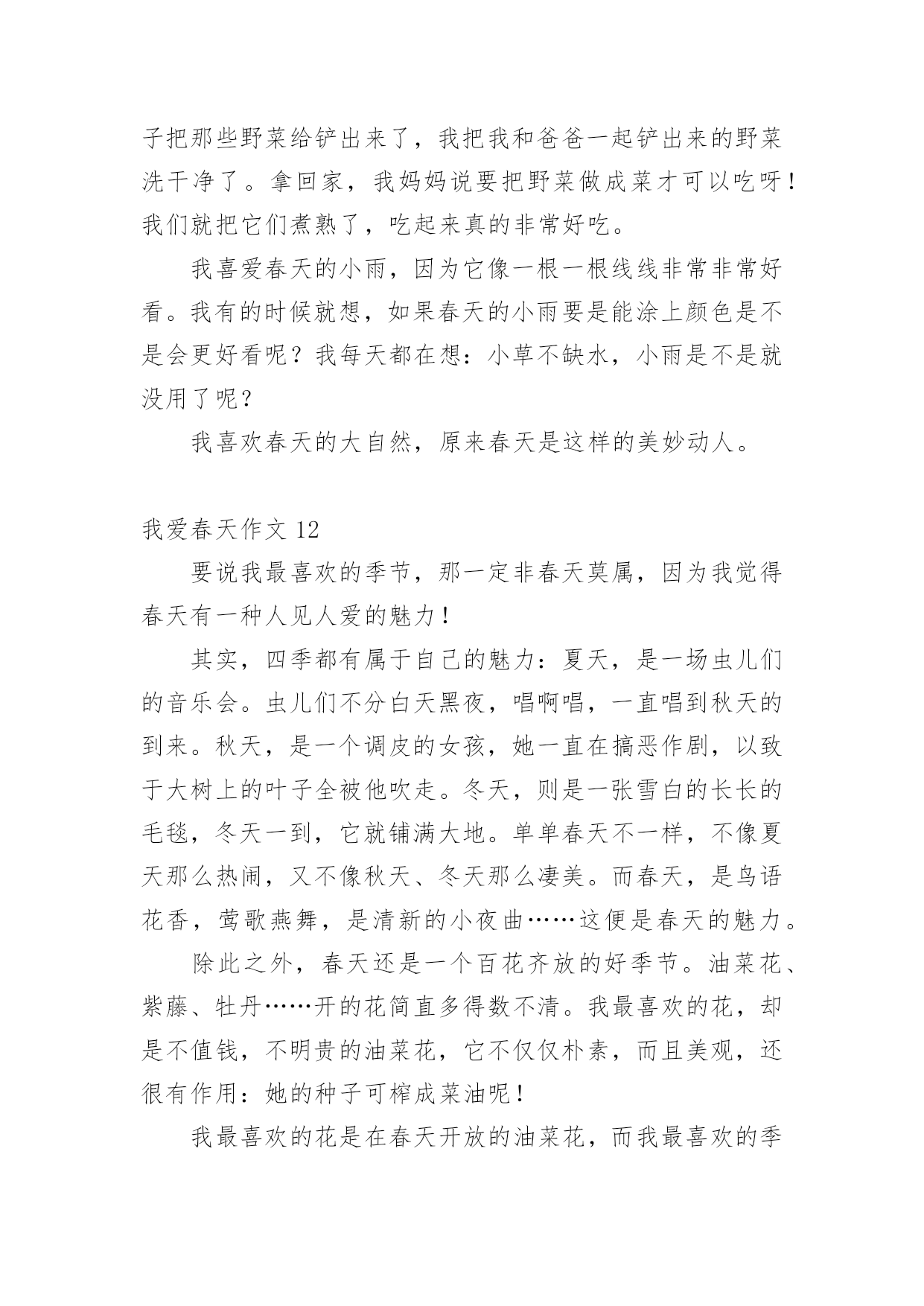 子把那些野菜给铲出来了，我把我和爸爸一起铲出来的野菜洗干净了。拿回家，我妈妈说要把野菜做成菜才可以吃呀！我们就把它们煮熟了，吃起来真的非常好吃。

我喜爱春天的小雨，因为它像一根一根线线非常非常好看。我有的时候就想，如果春天的小雨要是能涂上颜色是不是会更好看呢？我每天都在想：小草不缺水，小雨是不是就没用了呢？

我喜欢春天的大自然，原来春天是这样的美妙动人。

我爱春天作文 12

要说我最喜欢的季节，那一定非春天莫属，因为我觉得春天有一种人见人爱的魅力！

其实，四季都有属于自己的魅力：夏天，是一场虫儿们的音乐会。虫儿们不分白天黑夜，唱啊唱，一直唱到秋天的到来。秋天，是一个调皮的女孩，她一直在搞恶作剧，以致于大树上的叶子全被他吹走。冬天，则是一张雪白的长长的毛毯，冬天一到，它就铺满大地。单单春天不一样，不像夏天那么热闹，又不像秋天、冬天那么凄美。而春天，是鸟语花香，莺歌燕舞，是清新的小夜曲……这便是春天的魅力。

除此之外，春天还是一个百花齐放的好季节。油菜花、紫藤、牡丹……开的花简直多得数不清。我最喜欢的花，却是不值钱，不明贵的油菜花，它不仅仅朴素，而且美观，还很有作用：她的种子可榨成菜油呢！

我最喜欢的花是在春天开放的油菜花，而我最喜欢的季